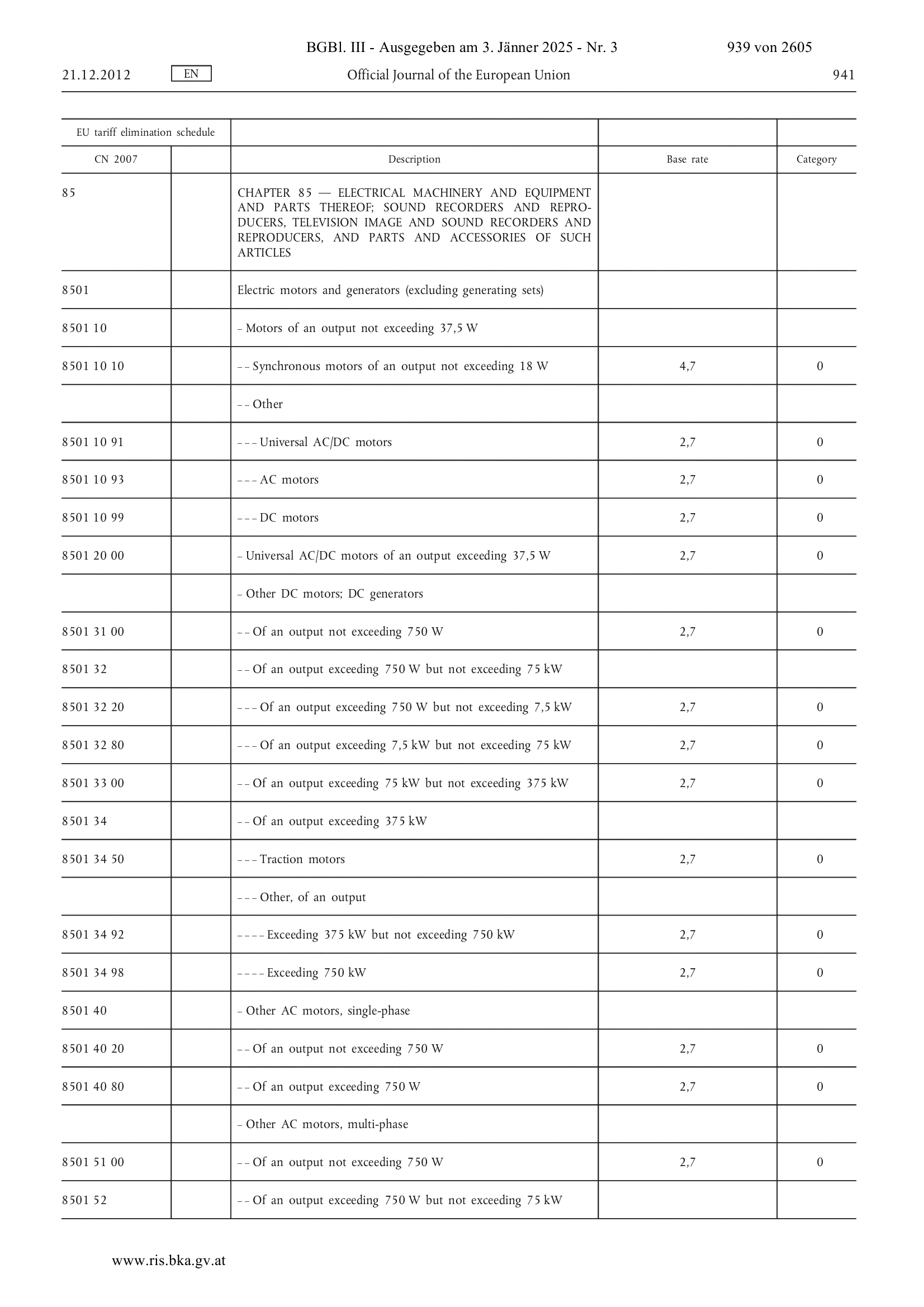 BGBl. III - Ausgegeben am 3. Jänner 2025 - Nr. 3 939 von 2605

21.12.2012 EN Official Journal of the European Union 941

| EU tariff elimination schedule | | | | |
|---|---|---|---|---|
| CN 2007 | | Description | Base rate | Category |
| 85 | | CHAPTER 85 — ELECTRICAL MACHINERY AND EQUIPMENT AND PARTS THEREOF; SOUND RECORDERS AND REPRODUCERS, TELEVISION IMAGE AND SOUND RECORDERS AND REPRODUCERS, AND PARTS AND ACCESSORIES OF SUCH ARTICLES | | |
| 8501 | | Electric motors and generators (excluding generating sets) | | |
| 8501 10 | | – Motors of an output not exceeding 37,5 W | | |
| 8501 10 10 | | – – Synchronous motors of an output not exceeding 18 W | 4,7 | 0 |
| | | – – Other | | |
| 8501 10 91 | | – – – Universal AC/DC motors | 2,7 | 0 |
| 8501 10 93 | | – – – AC motors | 2,7 | 0 |
| 8501 10 99 | | – – – DC motors | 2,7 | 0 |
| 8501 20 00 | | – Universal AC/DC motors of an output exceeding 37,5 W | 2,7 | 0 |
| | | – Other DC motors; DC generators | | |
| 8501 31 00 | | – – Of an output not exceeding 750 W | 2,7 | 0 |
| 8501 32 | | – – Of an output exceeding 750 W but not exceeding 75 kW | | |
| 8501 32 20 | | – – – Of an output exceeding 750 W but not exceeding 7,5 kW | 2,7 | 0 |
| 8501 32 80 | | – – – Of an output exceeding 7,5 kW but not exceeding 75 kW | 2,7 | 0 |
| 8501 33 00 | | – – Of an output exceeding 75 kW but not exceeding 375 kW | 2,7 | 0 |
| 8501 34 | | – – Of an output exceeding 375 kW | | |
| 8501 34 50 | | – – – Traction motors | 2,7 | 0 |
| | | – – – Other, of an output | | |
| 8501 34 92 | | – – – – Exceeding 375 kW but not exceeding 750 kW | 2,7 | 0 |
| 8501 34 98 | | – – – – Exceeding 750 kW | 2,7 | 0 |
| 8501 40 | | – Other AC motors, single-phase | | |
| 8501 40 20 | | – – Of an output not exceeding 750 W | 2,7 | 0 |
| 8501 40 80 | | – – Of an output exceeding 750 W | 2,7 | 0 |
| | | – Other AC motors, multi-phase | | |
| 8501 51 00 | | – – Of an output not exceeding 750 W | 2,7 | 0 |
| 8501 52 | | – – Of an output exceeding 750 W but not exceeding 75 kW | | |

www.ris.bka.gv.at